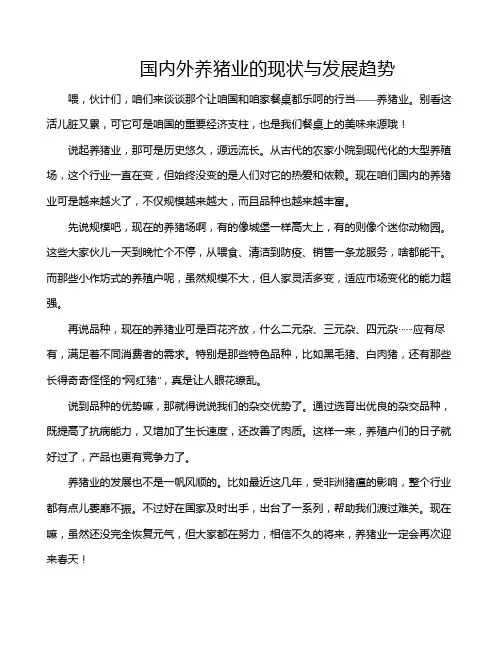 国内外养猪业的现状与发展趋势

喂，伙计们，咱们来谈谈那个让咱国和咱家餐桌都乐呵的行当——养猪业。别看这活儿脏又累，可它可是咱国的重要经济支柱，也是我们餐桌上的美味来源哦！

说起养猪业，那可是历史悠久，源远流长。从古代的农家小院到现代化的大型养殖场，这个行业一直在变，但始终没变的是人们对它的热爱和依赖。现在咱们国内的养猪业可是越来越火了，不仅规模越来越大，而且品种也越来越丰富。

先说规模吧，现在的养猪场啊，有的像城堡一样高大上，有的则像个迷你动物园。这些大家伙儿一天到晚忙个不停，从喂食、清洁到防疫、销售一条龙服务，啥都能干。而那些小作坊式的养殖户呢，虽然规模不大，但人家灵活多变，适应市场变化的能力超强。

再说品种，现在的养猪业可是百花齐放，什么二元杂、三元杂、四元杂……应有尽有，满足着不同消费者的需求。特别是那些特色品种，比如黑毛猪、白肉猪，还有那些长得奇奇怪怪的"网红猪"，真是让人眼花缭乱。

说到品种的优势嘛，那就得说说我们的杂交优势了。通过选育出优良的杂交品种，既提高了抗病能力，又增加了生长速度，还改善了肉质。这样一来，养殖户们的日子就好过了，产品也更有竞争力了。

养猪业的发展也不是一帆风顺的。比如最近这几年，受非洲猪瘟的影响，整个行业都有点儿萎靡不振。不过好在国家及时出手，出台了一系列，帮助我们渡过难关。现在嘛，虽然还没完全恢复元气，但大家都在努力，相信不久的将来，养猪业一定会再次迎来春天！